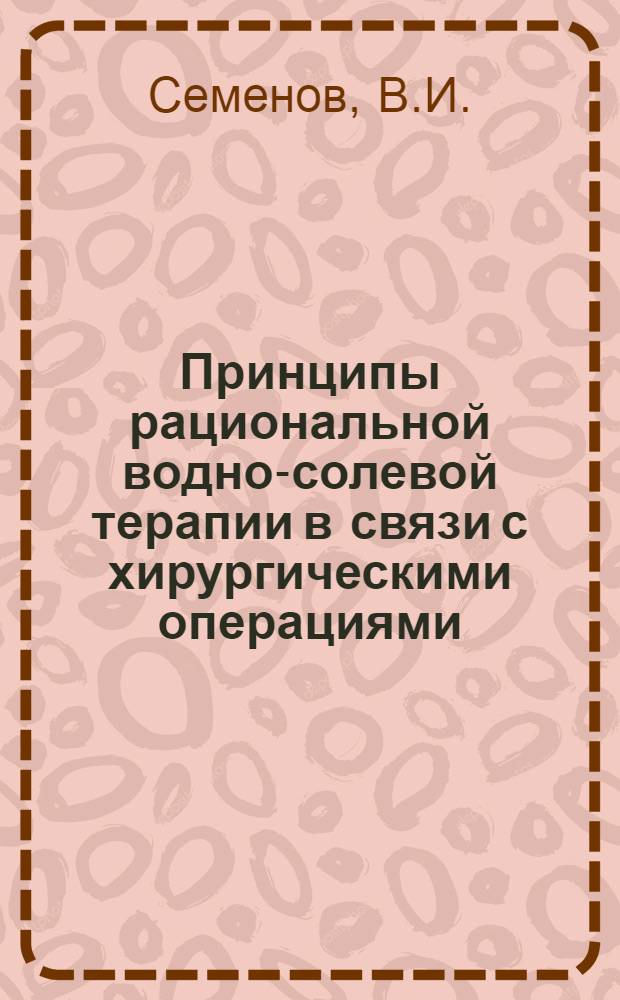 Семенов, В.И.

Принципы рациональной водно-солевой терапии в связи с хирургическими операциями